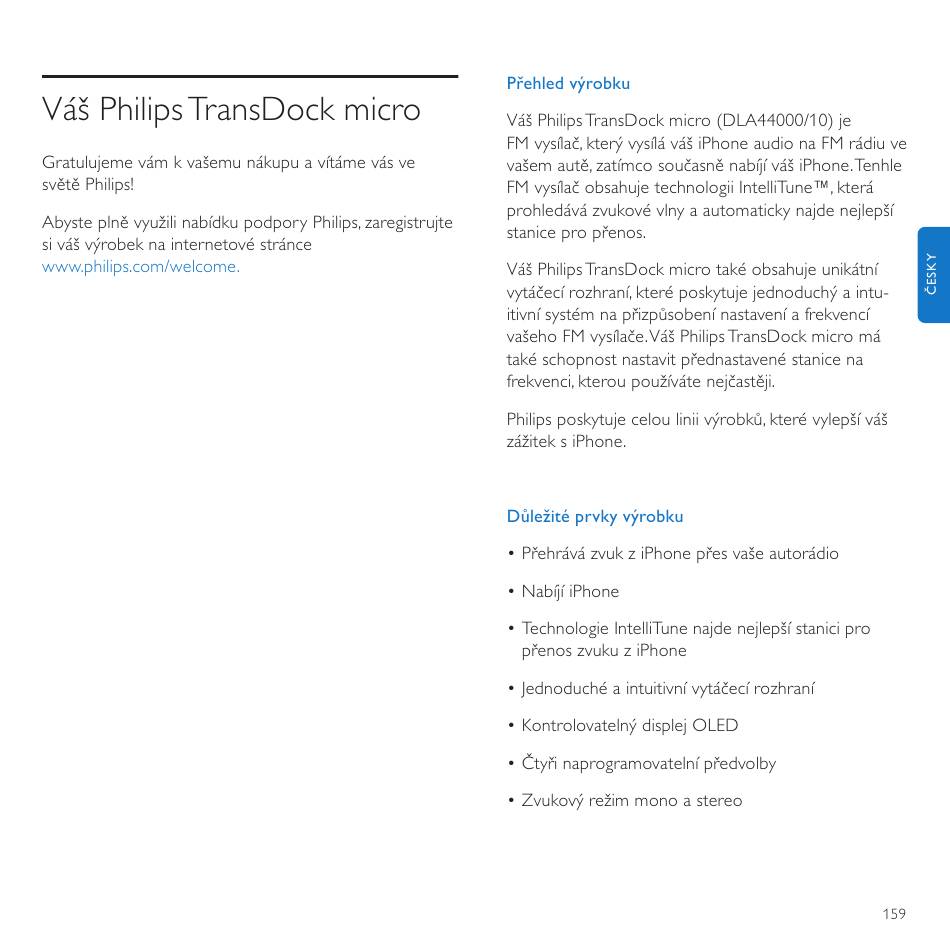 Váš Philips TransDock micro

Gratulujeme vám k vašemu nákupu a vítáme vás ve světě Philips!

Abyste plně využili nabídku podpory Philips, zaregistrujte si váš výrobek na internetové stránce www.philips.com/welcome.

Přehled výrobku

Váš Philips TransDock micro (DLA44000/10) je FM vysílač, který vysílá váš iPhone audio na FM rádiu ve vašem autě, zatímco současně nabíjí váš iPhone. Tenhle FM vysílač obsahuje technologii IntelliTune™, která prohledává zvukové vlny a automaticky najde nejlepší stanice pro přenos.

Váš Philips TransDock micro také obsahuje unikátní vytáčecí rozhraní, které poskytuje jednoduchý a intuitivní systém na přizpůsobení nastavení a frekvencí vašeho FM vysílače. Váš Philips TransDock micro má také schopnost nastavit přednastavené stanice na frekvenci, kterou používáte nejčastěji.

Philips poskytuje celou linii výrobků, které vylepší váš zážitek s iPhone.

Důležité prvky výrobku

• Přehrává zvuk z iPhone přes vaše autorádio

• Nabíjí iPhone

• Technologie IntelliTune najde nejlepší stanici pro přenos zvuku z iPhone

• Jednoduché a intuitivní vytáčecí rozhraní

• Kontrolovatelný displej OLED

• Čtyři naprogramovatelní předvolby

• Zvukový režim mono a stereo

ČESKY

159